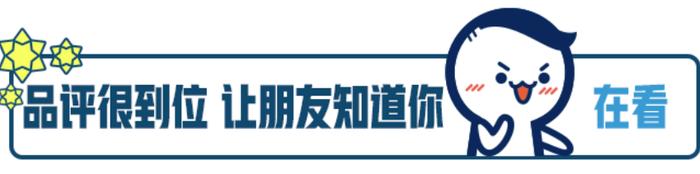 品评很到位 让朋友知道你 在看